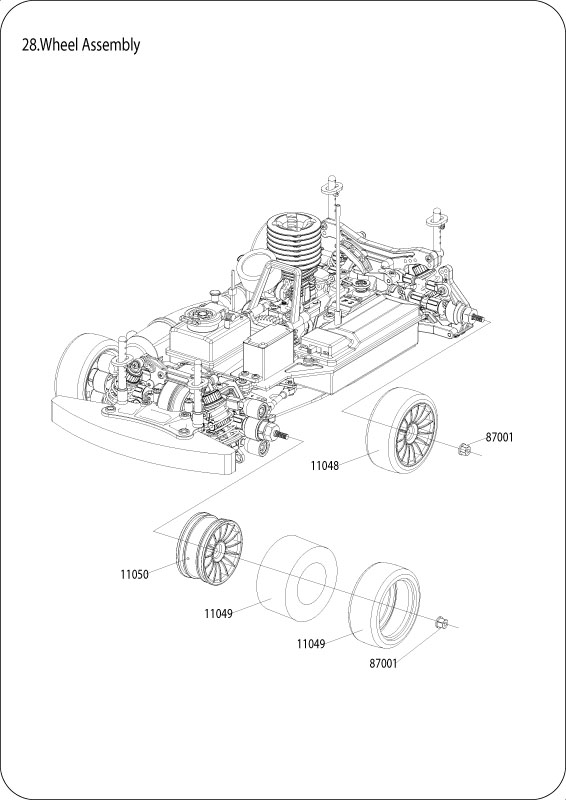 28.Wheel Assembly

87001

11048

11050

11049

11049

87001